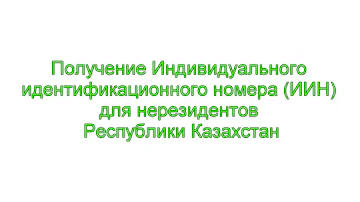 Получение Индивидуального идентификационного номера (ИИН) для нерезидентов Республики Казахстан